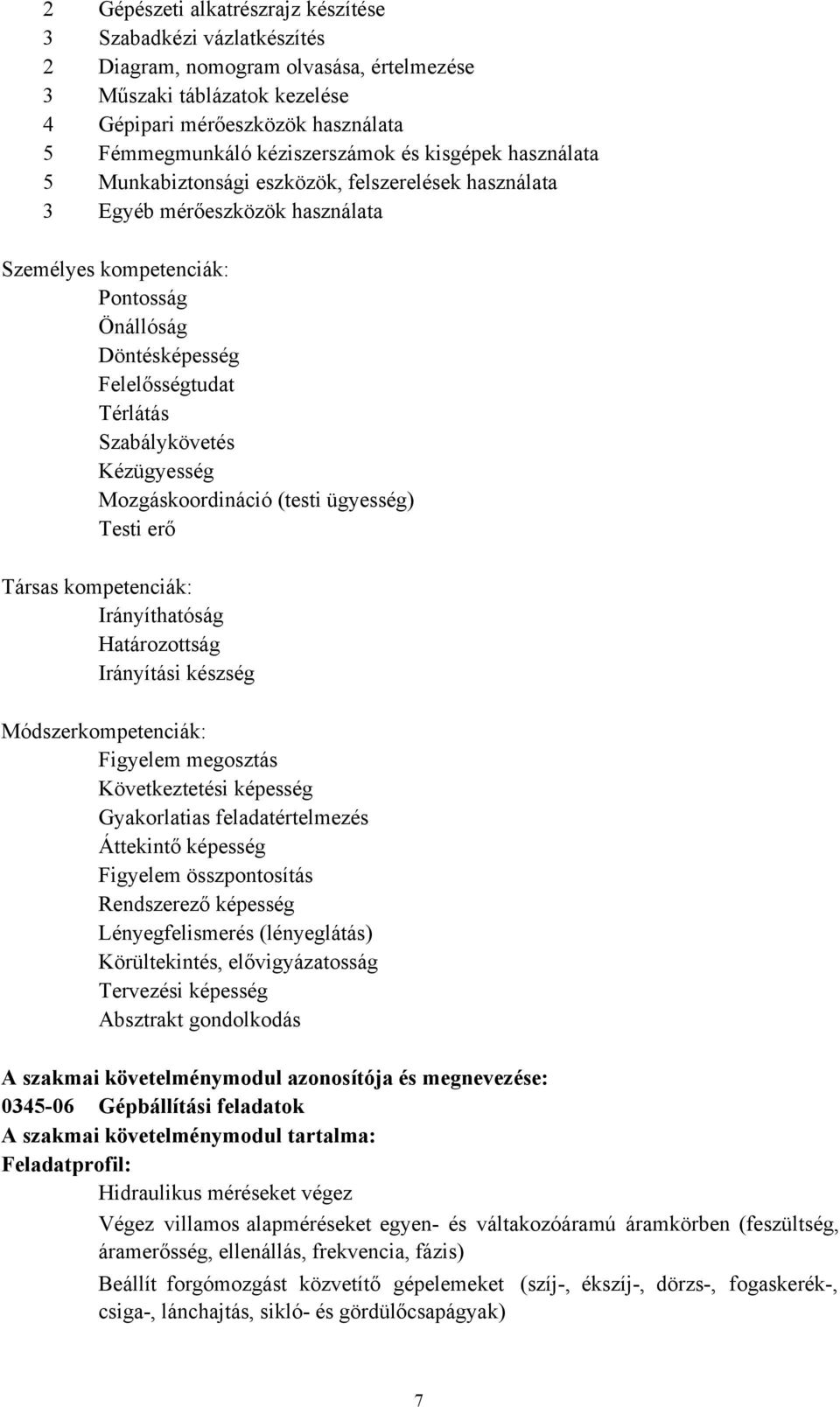 2 Gépészeti alkatrészrajz készítése
3 Szabadkézi vázlatkészítés
2 Diagram, nomogram olvasása, értelmezése
3 Műszaki táblázatok kezelése
4 Gépipari mérőeszközök használata
5 Fémmegmunkáló kéziszerszámok és kisgépek használata
5 Munkabiztonsági eszközök, felszerelések használata
3 Egyéb mérőeszközök használata

Személyes kompetenciák:
Pontosság
Önállóság
Döntésképesség
Felelősségtudat
Térlátás
Szabálykövetés
Kézügyesség
Mozgáskoordináció (testi ügyesség)
Testi erő

Társas kompetenciák:
Irányíthatóság
Határozottság
Irányítási készség

Módszerkompetenciák:
Figyelem megosztás
Következtetési képesség
Gyakorlatias feladatértelmezés
Áttekintő képesség
Figyelem összpontosítás
Rendszerező képesség
Lényegfelismerés (lényeglátás)
Körültekintés, elővigyázatosság
Tervezési képesség
Absztrakt gondolkodás

A szakmai követelménymodul azonosítója és megnevezése:
0345-06 Gépbállítási feladatok
A szakmai követelménymodul tartalma:
Feladatprofil:
Hidraulikus méréseket végez

Végez villamos alapméréseket egyen- és váltakozóáramú áramkörben (feszültség, áramerősség, ellenállás, frekvencia, fázis)

Beállít forgómozgást közvetítő gépelemeket (szíj-, ékszíj-, dörzs-, fogaskerék-, csiga-, lánchajtás, sikló- és gördülőcsapágyak)

7